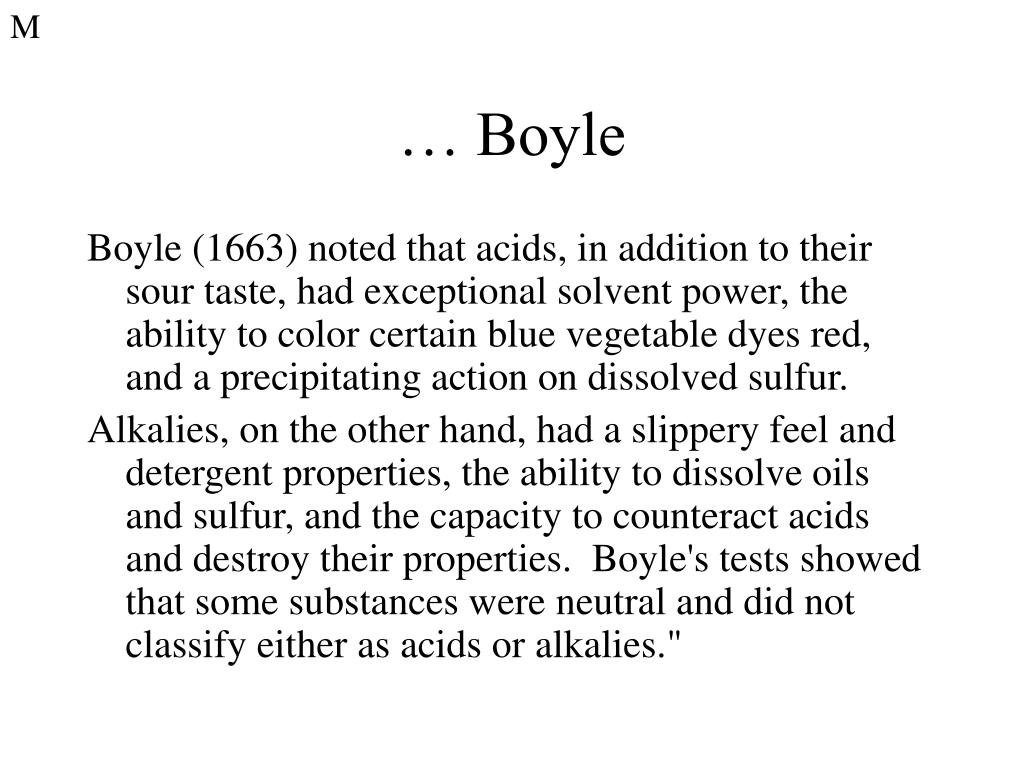 M

… Boyle

Boyle (1663) noted that acids, in addition to their sour taste, had exceptional solvent power, the ability to color certain blue vegetable dyes red, and a precipitating action on dissolved sulfur.

Alkalies, on the other hand, had a slippery feel and detergent properties, the ability to dissolve oils and sulfur, and the capacity to counteract acids and destroy their properties. Boyle's tests showed that some substances were neutral and did not classify either as acids or alkalies."